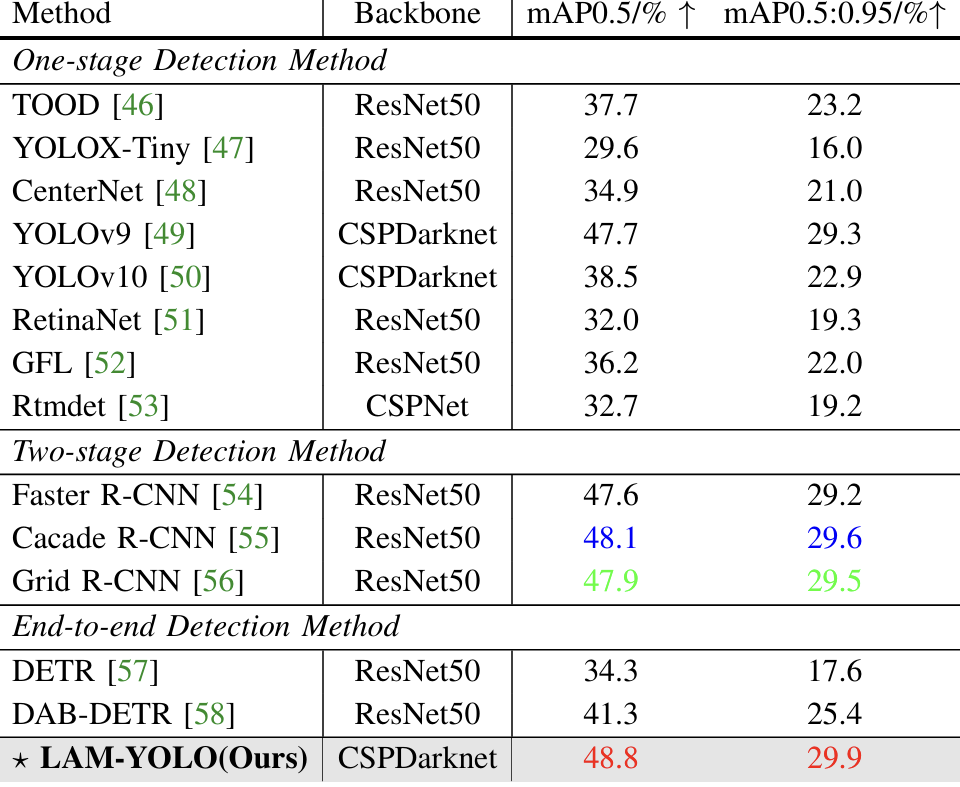 | Method | Backbone | mAP0.5/% ↑ | mAP0.5:0.95/%↑ |
|---|---|---|---|
| One-stage Detection Method | | | |
| TOOD [46] | ResNet50 | 37.7 | 23.2 |
| YOLOX-Tiny [47] | ResNet50 | 29.6 | 16.0 |
| CenterNet [48] | ResNet50 | 34.9 | 21.0 |
| YOLOv9 [49] | CSPDarknet | 47.7 | 29.3 |
| YOLOv10 [50] | CSPDarknet | 38.5 | 22.9 |
| RetinaNet [51] | ResNet50 | 32.0 | 19.3 |
| GFL [52] | ResNet50 | 36.2 | 22.0 |
| Rtmdet [53] | CSPNet | 32.7 | 19.2 |
| Two-stage Detection Method | | | |
| Faster R-CNN [54] | ResNet50 | 47.6 | 29.2 |
| Cacade R-CNN [55] | ResNet50 | 48.1 | 29.6 |
| Grid R-CNN [56] | ResNet50 | 47.9 | 29.5 |
| End-to-end Detection Method | | | |
| DETR [57] | ResNet50 | 34.3 | 17.6 |
| DAB-DETR [58] | ResNet50 | 41.3 | 25.4 |
| ⋆ LAM-YOLO(Ours) | CSPDarknet | 48.8 | 29.9 |